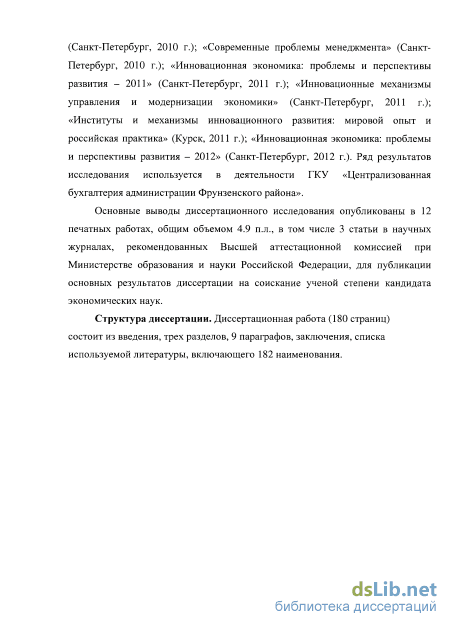 (Санкт-Петербург, 2010 г.); «Современные проблемы менеджмента» (Санкт-Петербург, 2010 г.); «Инновационная экономика: проблемы и перспективы развития – 2011» (Санкт-Петербург, 2011 г.); «Инновационные механизмы управления и модернизации экономики» (Санкт-Петербург, 2011 г.); «Институты и механизмы инновационного развития: мировой опыт и российская практика» (Курск, 2011 г.); «Инновационная экономика: проблемы и перспективы развития – 2012» (Санкт-Петербург, 2012 г.). Ряд результатов исследования используется в деятельности ГКУ «Централизованная бухгалтерия администрации Фрунзенского района».

Основные выводы диссертационного исследования опубликованы в 12 печатных работах, общим объемом 4.9 п.л., в том числе 3 статьи в научных журналах, рекомендованных Высшей аттестационной комиссией при Министерстве образования и науки Российской Федерации, для публикации основных результатов диссертации на соискание ученой степени кандидата экономических наук.

Структура диссертации. Диссертационная работа (180 страниц) состоит из введения, трех разделов, 9 параграфов, заключения, списка используемой литературы, включающего 182 наименования.

dsLib.net
библиотека диссертаций